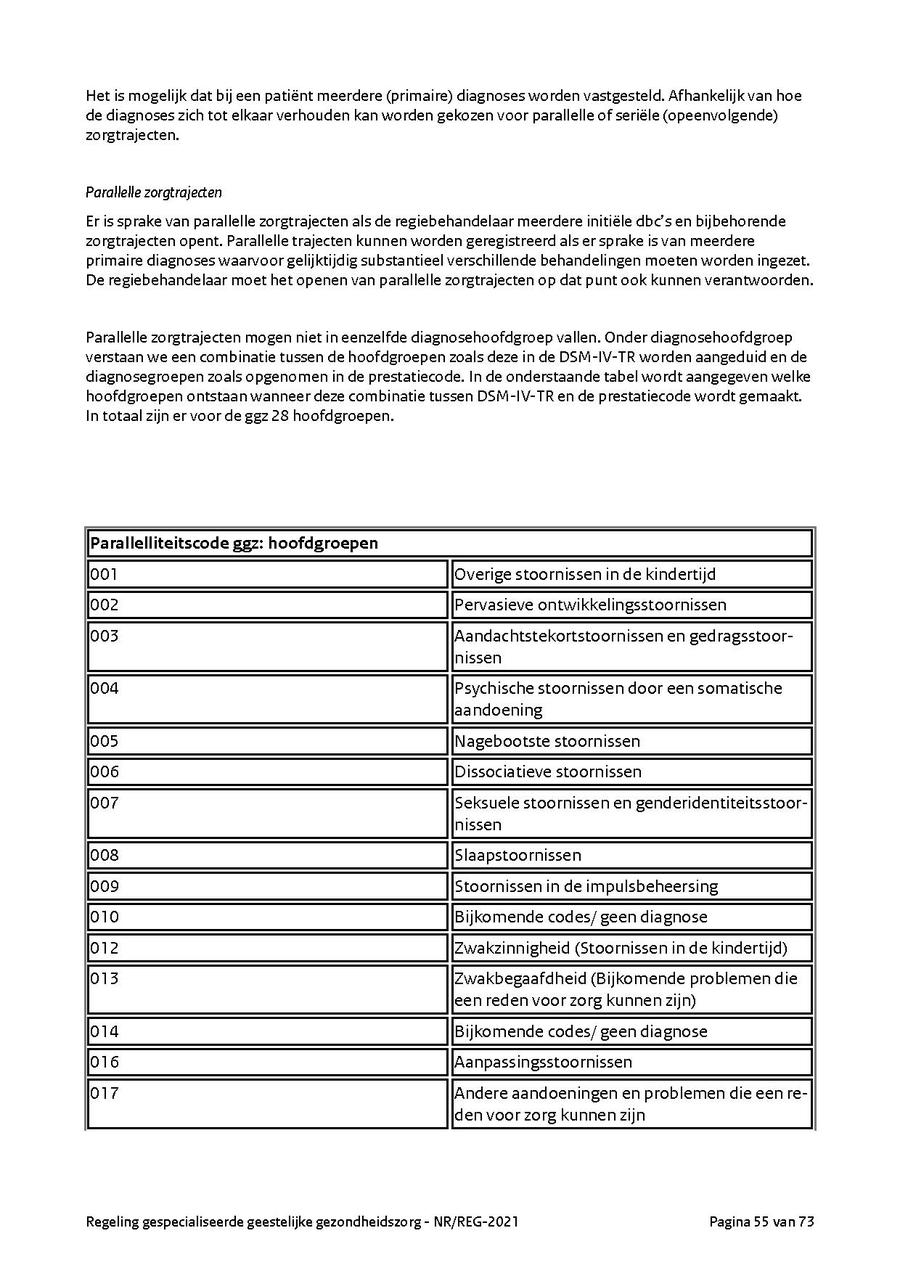 Het is mogelijk dat bij een patiënt meerdere (primaire) diagnoses worden vastgesteld. Afhankelijk van hoe de diagnoses zich tot elkaar verhouden kan worden gekozen voor parallelle of seriële (opeenvolgende) zorgtrajecten.

Parallelle zorgtrajecten

Er is sprake van parallelle zorgtrajecten als de regiebehandelaar meerdere initiële dbc's en bijbehorende zorgtrajecten opent. Parallelle trajecten kunnen worden geregistreerd als er sprake is van meerdere primaire diagnoses waarvoor gelijktijdig substantieel verschillende behandelingen moeten worden ingezet. De regiebehandelaar moet het openen van parallelle zorgtrajecten op dat punt ook kunnen verantwoorden.

Parallelle zorgtrajecten mogen niet in eenzelfde diagnosehoofdgroep vallen. Onder diagnosehoofdgroep verstaan we een combinatie tussen de hoofdgroepen zoals deze in de DSM-IV-TR worden aangeduid en de diagnosegroepen zoals opgenomen in de prestatiecode. In de onderstaande tabel wordt aangegeven welke hoofdgroepen ontstaan wanneer deze combinatie tussen DSM-IV-TR en de prestatiecode wordt gemaakt. In totaal zijn er voor de ggz 28 hoofdgroepen.

| Parallelliteitscode ggz: hoofdgroepen | |
|---|---|
| 001 | Overige stoornissen in de kindertijd |
| 002 | Pervasieve ontwikkelingsstoornissen |
| 003 | Aandachtstekortstoornissen en gedragsstoornissen |
| 004 | Psychische stoornissen door een somatische aandoening |
| 005 | Nagebootste stoornissen |
| 006 | Dissociatieve stoornissen |
| 007 | Seksuele stoornissen en genderidentiteitsstoornissen |
| 008 | Slaapstoornissen |
| 009 | Stoornissen in de impulsbeheersing |
| 010 | Bijkomende codes/ geen diagnose |
| 012 | Zwakzinnigheid (Stoornissen in de kindertijd) |
| 013 | Zwakbegaafdheid (Bijkomende problemen die een reden voor zorg kunnen zijn) |
| 014 | Bijkomende codes/ geen diagnose |
| 016 | Aanpassingsstoornissen |
| 017 | Andere aandoeningen en problemen die een reden voor zorg kunnen zijn |

Regeling gespecialiseerde geestelijke gezondheidszorg - NR/REG-2021 Pagina 55 van 73